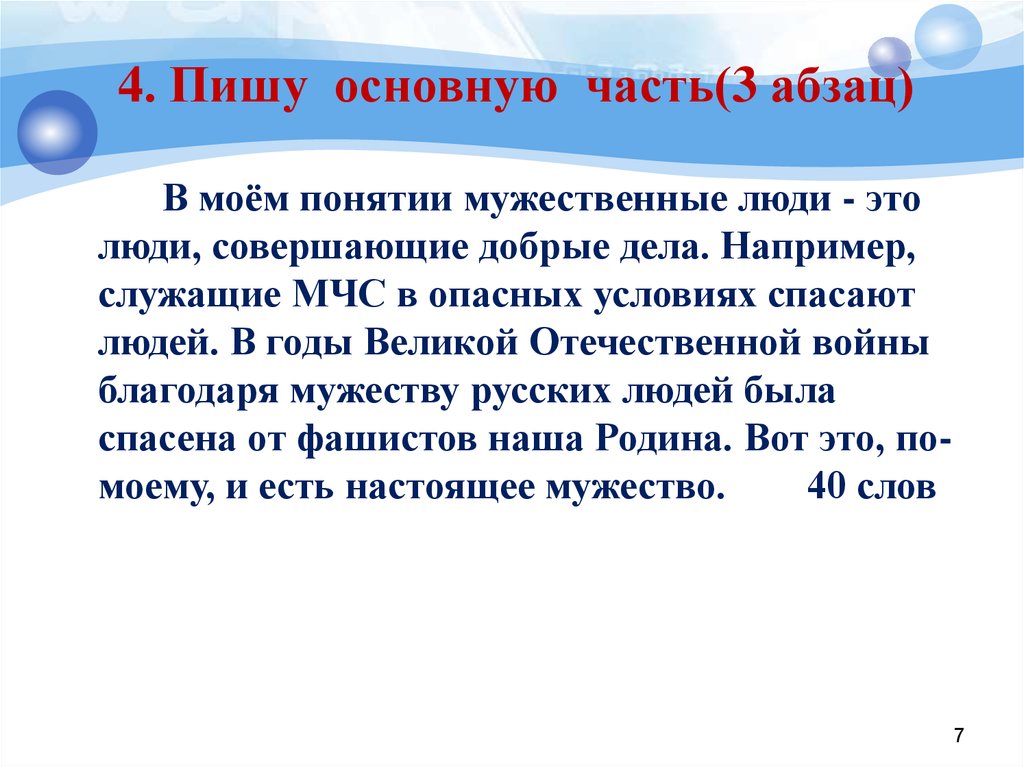 4. Пишу основную часть(3 абзац)

В моём понятии мужественные люди - это люди, совершающие добрые дела. Например, служащие МЧС в опасных условиях спасают людей. В годы Великой Отечественной войны благодаря мужеству русских людей была спасена от фашистов наша Родина. Вот это, по-моему, и есть настоящее мужество. 40 слов

7